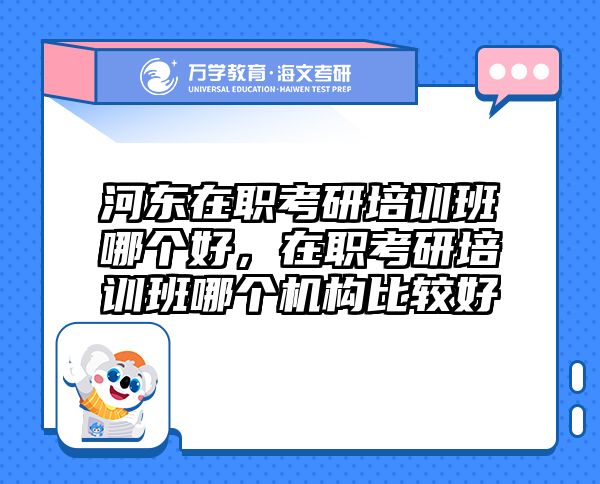 万学教育·海文考研
UNIVERSAL EDUCATION·HAIWEN TEST PREP

河东在职考研培训班哪个好，在职考研培训班哪个机构比较好